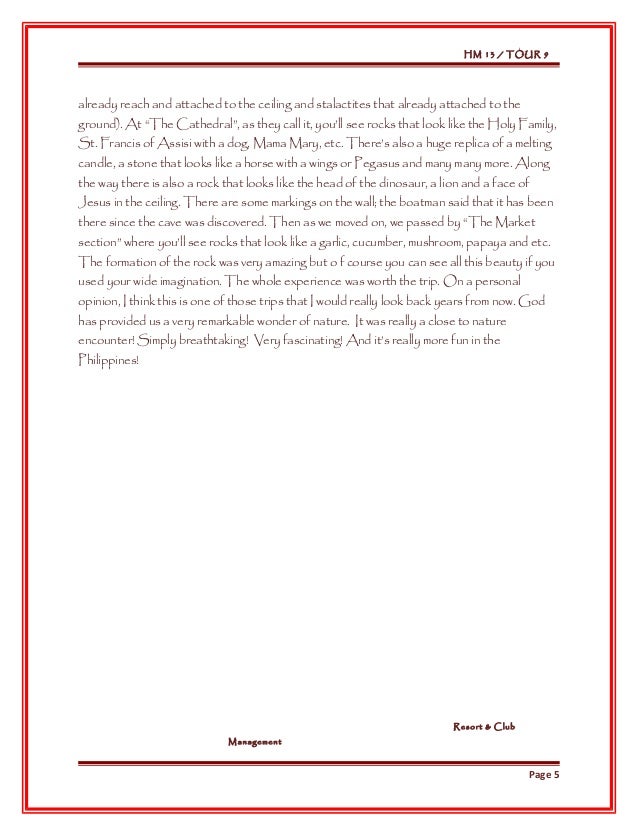 HM 13 / TOUR 9

already reach and attached to the ceiling and stalactites that already attached to the ground). At "The Cathedral", as they call it, you'll see rocks that look like the Holy Family, St. Francis of Assisi with a dog, Mama Mary, etc. There's also a huge replica of a melting candle, a stone that looks like a horse with a wings or Pegasus and many many more. Along the way there is also a rock that looks like the head of the dinosaur, a lion and a face of Jesus in the ceiling. There are some markings on the wall; the boatman said that it has been there since the cave was discovered. Then as we moved on, we passed by "The Market section" where you'll see rocks that look like a garlic, cucumber, mushroom, papaya and etc. The formation of the rock was very amazing but o f course you can see all this beauty if you used your wide imagination. The whole experience was worth the trip. On a personal opinion, I think this is one of those trips that I would really look back years from now. God has provided us a very remarkable wonder of nature. It was really a close to nature encounter! Simply breathtaking! Very fascinating! And it's really more fun in the Philippines!

Resort & Club

Management

Page 5